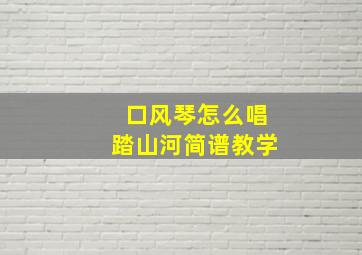 口风琴怎么唱
踏山河简谱教学